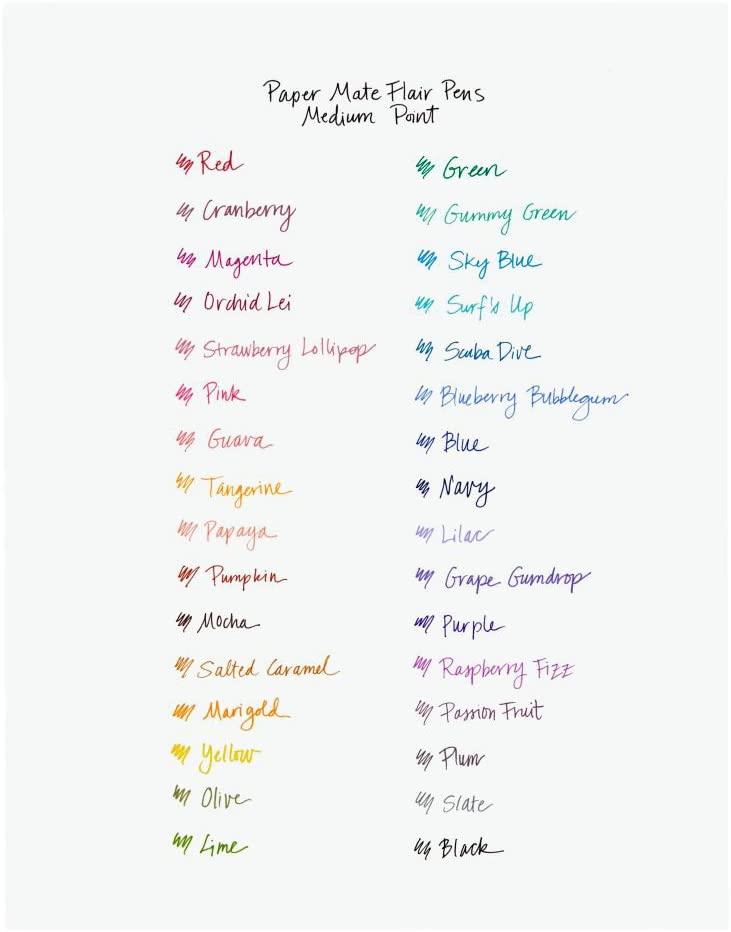 Paper Mate Flair Pens
Medium Point

Red
Cranberry
Magenta
Orchid Lei
Strawberry Lollipop
Pink
Guava
Tangerine
Papaya
Pumpkin
Mocha
Salted Caramel
Marigold
Yellow
Olive
Lime

Green
Gummy Green
Sky Blue
Surf's Up
Scuba Dive
Blueberry Bubblegum
Blue
Navy
Lilac
Grape Gumdrop
Purple
Raspberry Fizz
Passion Fruit
Plum
Slate
Black